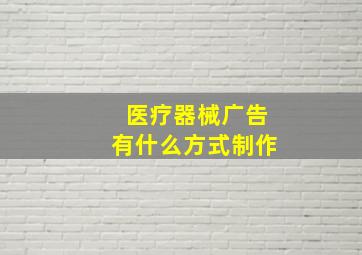 医疗器械广告
有什么方式制作